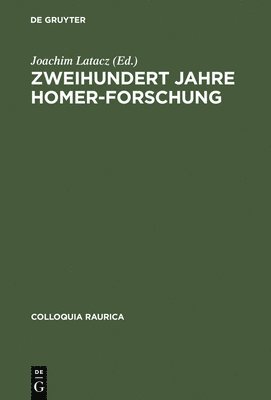 DE GRUYTER

Joachim Latacz (Ed.)

ZWEIHUNDERT JAHRE HOMER-FORSCHUNG

COLLOQUIA RAURICA

DE
G